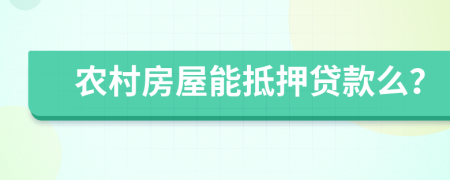 农村房屋能抵押贷款么?